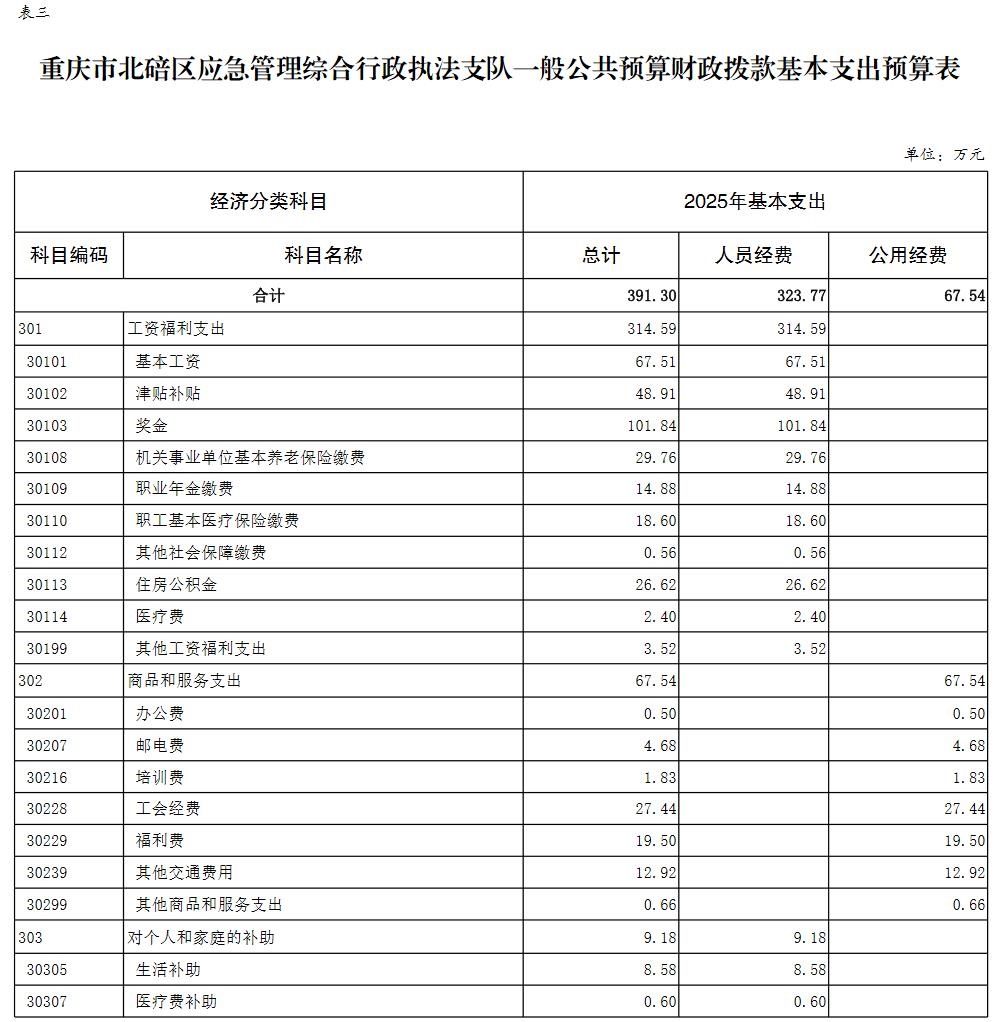 表三

重庆市北碚区应急管理综合行政执法支队一般公共预算财政拨款基本支出预算表

单位：万元

| 经济分类科目 | | 2025年基本支出 | | |
|---|---|---|---|---|
| 科目编码 | 科目名称 | 总计 | 人员经费 | 公用经费 |
| 合计 | | 391.30 | 323.77 | 67.54 |
| 301 | 工资福利支出 | 314.59 | 314.59 | |
| 30101 | 基本工资 | 67.51 | 67.51 | |
| 30102 | 津贴补贴 | 48.91 | 48.91 | |
| 30103 | 奖金 | 101.84 | 101.84 | |
| 30108 | 机关事业单位基本养老保险缴费 | 29.76 | 29.76 | |
| 30109 | 职业年金缴费 | 14.88 | 14.88 | |
| 30110 | 职工基本医疗保险缴费 | 18.60 | 18.60 | |
| 30112 | 其他社会保障缴费 | 0.56 | 0.56 | |
| 30113 | 住房公积金 | 26.62 | 26.62 | |
| 30114 | 医疗费 | 2.40 | 2.40 | |
| 30199 | 其他工资福利支出 | 3.52 | 3.52 | |
| 302 | 商品和服务支出 | 67.54 | | 67.54 |
| 30201 | 办公费 | 0.50 | | 0.50 |
| 30207 | 邮电费 | 4.68 | | 4.68 |
| 30216 | 培训费 | 1.83 | | 1.83 |
| 30228 | 工会经费 | 27.44 | | 27.44 |
| 30229 | 福利费 | 19.50 | | 19.50 |
| 30239 | 其他交通费用 | 12.92 | | 12.92 |
| 30299 | 其他商品和服务支出 | 0.66 | | 0.66 |
| 303 | 对个人和家庭的补助 | 9.18 | 9.18 | |
| 30305 | 生活补助 | 8.58 | 8.58 | |
| 30307 | 医疗费补助 | 0.60 | 0.60 | |